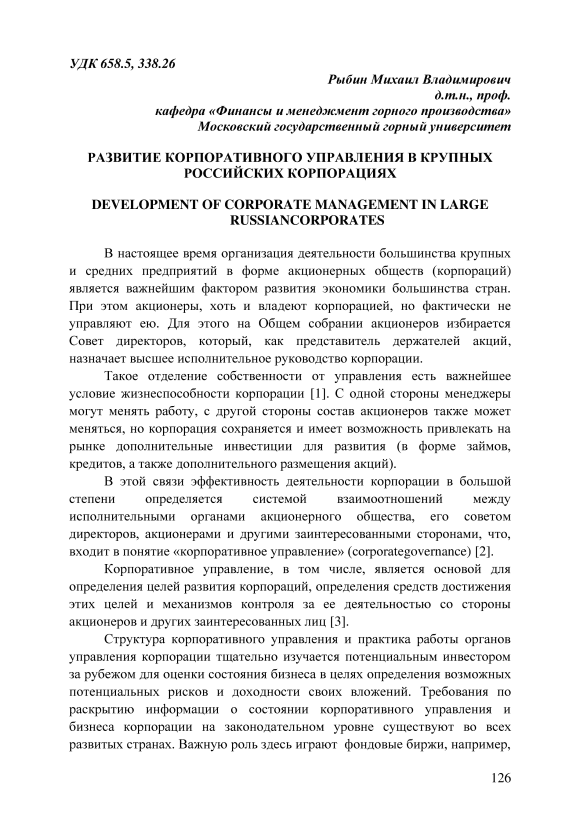 УДК 658.5, 338.26

Рыбин Михаил Владимирович
д.т.н., проф.
кафедра «Финансы и менеджмент горного производства»
Московский государственный горный университет

РАЗВИТИЕ КОРПОРАТИВНОГО УПРАВЛЕНИЯ В КРУПНЫХ РОССИЙСКИХ КОРПОРАЦИЯХ

DEVELOPMENT OF CORPORATE MANAGEMENT IN LARGE RUSSIANCORPORATES

В настоящее время организация деятельности большинства крупных и средних предприятий в форме акционерных обществ (корпораций) является важнейшим фактором развития экономики большинства стран. При этом акционеры, хоть и владеют корпорацией, но фактически не управляют ею. Для этого на Общем собрании акционеров избирается Совет директоров, который, как представитель держателей акций, назначает высшее исполнительное руководство корпорации.

Такое отделение собственности от управления есть важнейшее условие жизнеспособности корпорации [1]. С одной стороны менеджеры могут менять работу, с другой стороны состав акционеров также может меняться, но корпорация сохраняется и имеет возможность привлекать на рынке дополнительные инвестиции для развития (в форме займов, кредитов, а также дополнительного размещения акций).

В этой связи эффективность деятельности корпорации в большой степени определяется системой взаимоотношений между исполнительными органами акционерного общества, его советом директоров, акционерами и другими заинтересованными сторонами, что, входит в понятие «корпоративное управление» (corporategovernance) [2].

Корпоративное управление, в том числе, является основой для определения целей развития корпораций, определения средств достижения этих целей и механизмов контроля за ее деятельностью со стороны акционеров и других заинтересованных лиц [3].

Структура корпоративного управления и практика работы органов управления корпорации тщательно изучается потенциальным инвестором за рубежом для оценки состояния бизнеса в целях определения возможных потенциальных рисков и доходности своих вложений. Требования по раскрытию информации о состоянии корпоративного управления и бизнеса корпорации на законодательном уровне существуют во всех развитых странах. Важную роль здесь играют фондовые биржи, например,

126